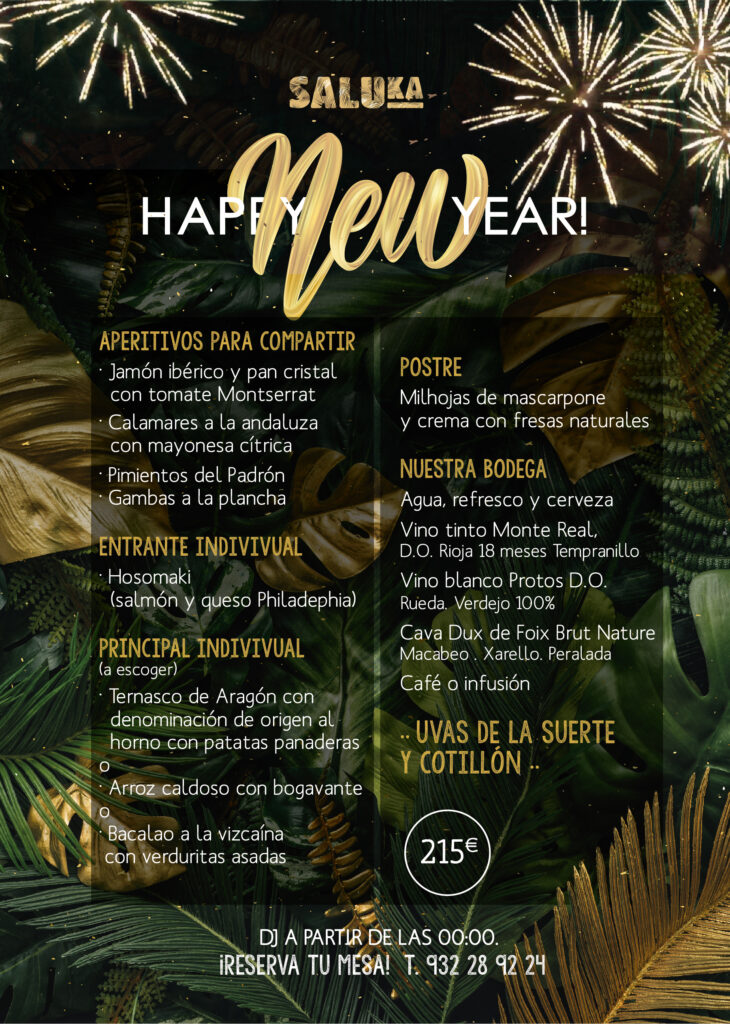 SALUKA

HAPPY New YEAR!

APERITIVOS PARA COMPARTIR
· Jamón ibérico y pan cristal con tomate Montserrat
· Calamares a la andaluza con mayonesa cítrica
· Pimientos del Padrón
· Gambas a la plancha

ENTRANTE INDIVIVUAL
· Hosomaki (salmón y queso Philadephia)

PRINCIPAL INDIVIVUAL
(a escoger)
· Ternasco de Aragón con denominación de origen al horno con patatas panaderas
o
· Arroz caldoso con bogavante
o
· Bacalao a la vizcaína con verduritas asadas

POSTRE
Milhojas de mascarpone y crema con fresas naturales

NUESTRA BODEGA
Agua, refresco y cerveza
Vino tinto Monte Real, D.O. Rioja 18 meses Tempranillo
Vino blanco Protos D.O. Rueda. Verdejo 100%
Cava Dux de Foix Brut Nature Macabeo . Xarello. Peralada
Café o infusión

.. UVAS DE LA SUERTE Y COTILLÓN ..

215€

DJ A PARTIR DE LAS 00:00.
¡RESERVA TU MESA! T. 932 28 92 24